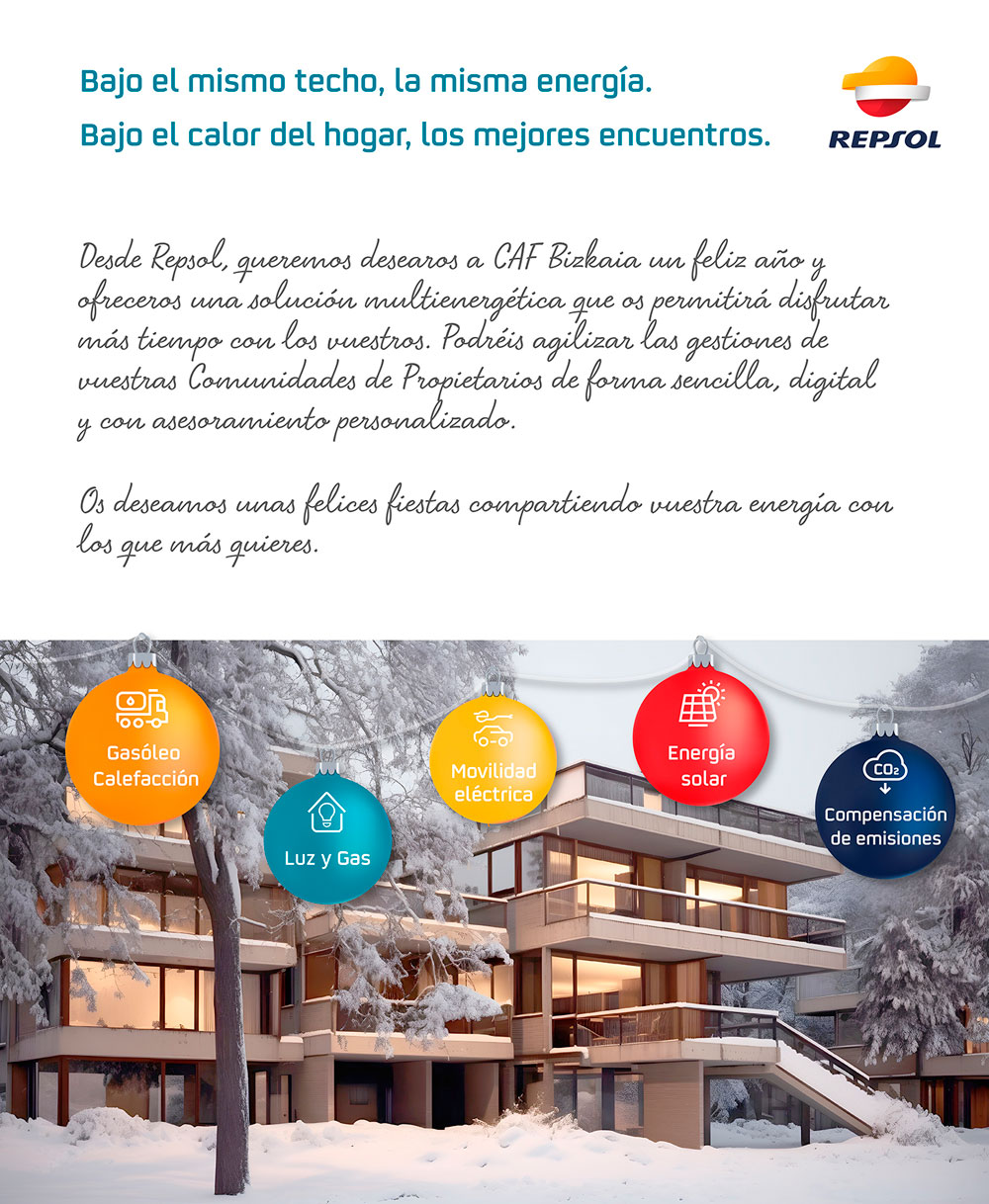 Bajo el mismo techo, la misma energía.
Bajo el calor del hogar, los mejores encuentros.

REPSOL

Desde Repsol, queremos desearos a CAF Bizkaia un feliz año y ofreceros una solución multienergética que os permitirá disfrutar más tiempo con los vuestros. Podréis agilizar las gestiones de vuestras Comunidades de Propietarios de forma sencilla, digital y con asesoramiento personalizado.

Os deseamos unas felices fiestas compartiendo vuestra energía con los que más quieres.

Gasóleo Calefacción

Luz y Gas

Movilidad eléctrica

Energía solar

$CO_2$

Compensación de emisiones